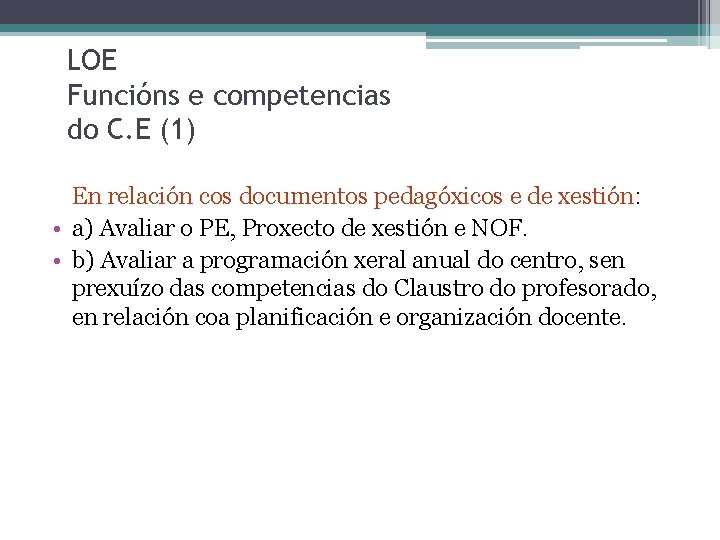 LOE
Funcións e competencias do C.E (1)

En relación cos documentos pedagóxicos e de xestión:

• a) Avaliar o PE, Proxecto de xestión e NOF.
• b) Avaliar a programación xeral anual do centro, sen prexuízo das competencias do Claustro do profesorado, en relación coa planificación e organización docente.